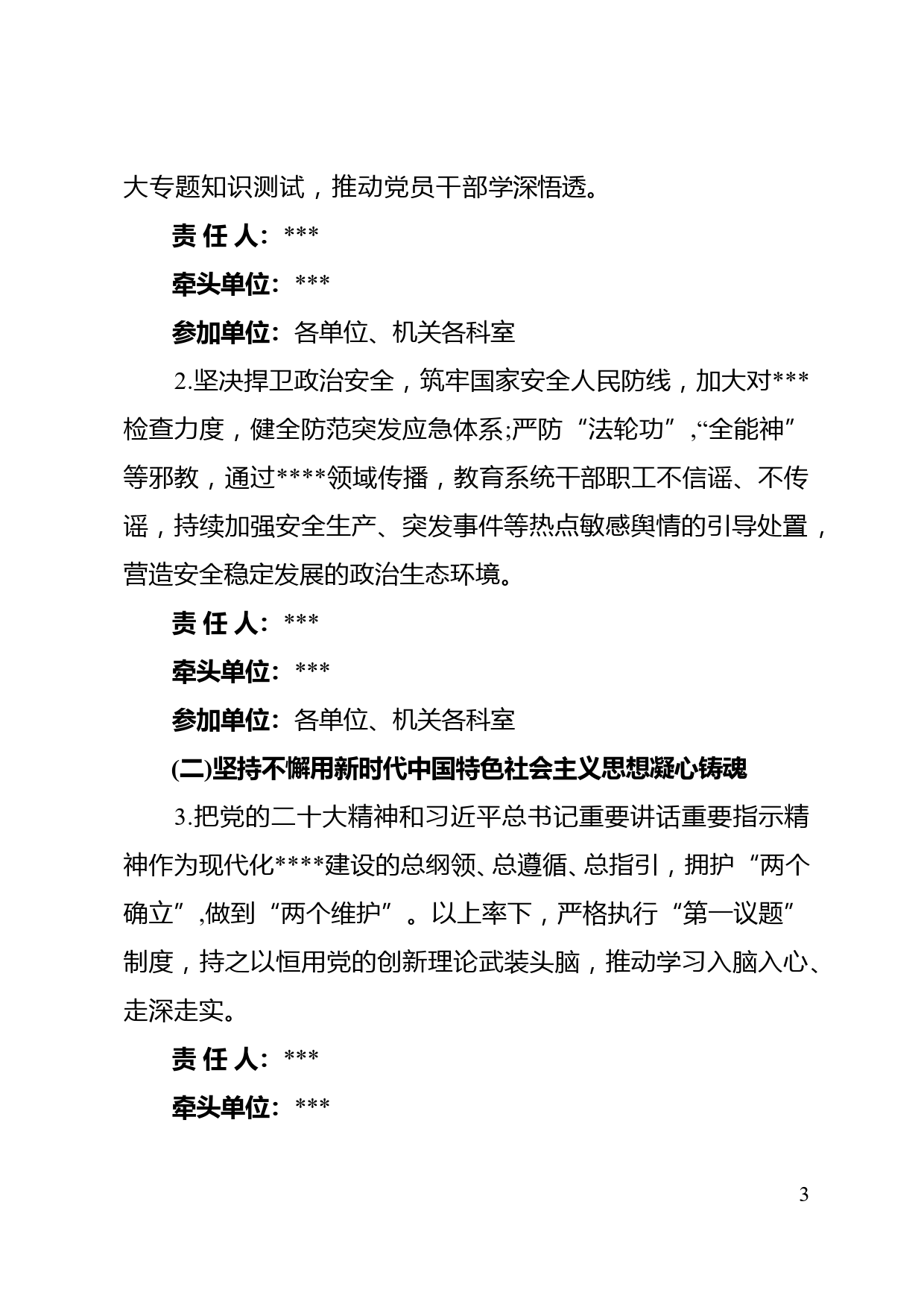 大专题知识测试，推动党员干部学深悟透。

责 任 人：***

牵头单位：***

参加单位：各单位、机关各科室

2.坚决捍卫政治安全，筑牢国家安全人民防线，加大对***检查力度，健全防范突发应急体系;严防“法轮功”,“全能神”等邪教，通过****领域传播，教育系统干部职工不信谣、不传谣，持续加强安全生产、突发事件等热点敏感舆情的引导处置，营造安全稳定发展的政治生态环境。

责 任 人：***

牵头单位：***

参加单位：各单位、机关各科室

(二)坚持不懈用新时代中国特色社会主义思想凝心铸魂

3.把党的二十大精神和习近平总书记重要讲话重要指示精神作为现代化****建设的总纲领、总遵循、总指引，拥护“两个确立”,做到“两个维护”。以上率下，严格执行“第一议题”制度，持之以恒用党的创新理论武装头脑，推动学习入脑入心、走深走实。

责 任 人：***

牵头单位：***

3